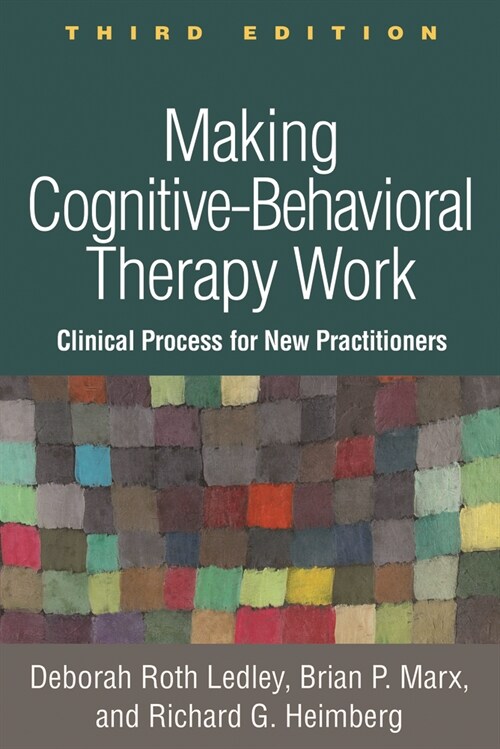 THIRD EDITION

Making Cognitive-Behavioral Therapy Work

Clinical Process for New Practitioners

Deborah Roth Ledley, Brian P. Marx, and Richard G. Heimberg